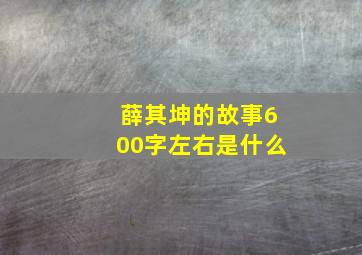 薛其坤的故事600字左右是什么